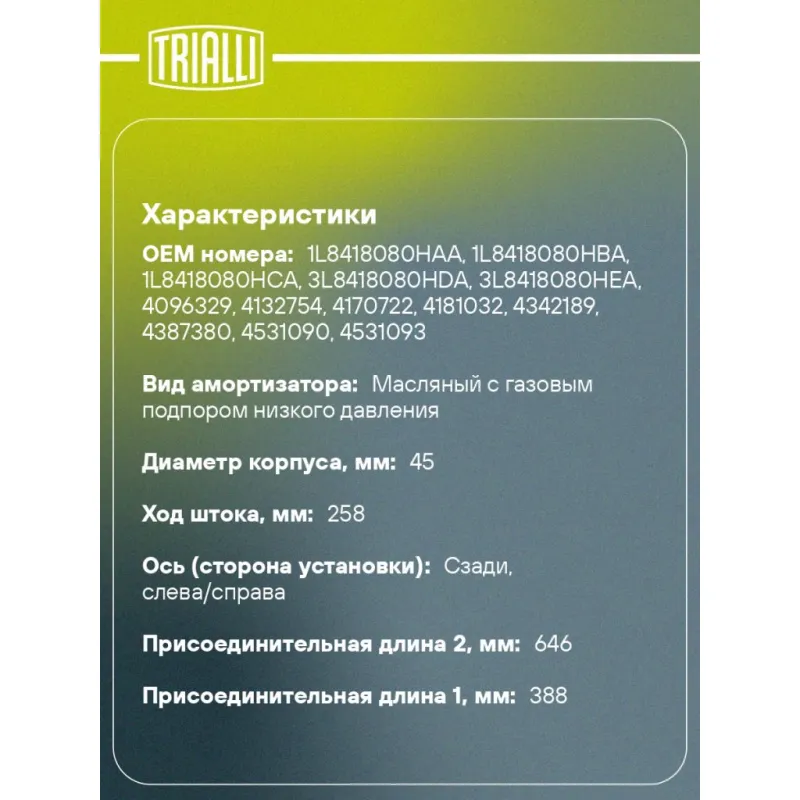 TRIALLI

Характеристики

OEM номера: 1L8418080HAA, 1L8418080HBA, 1L8418080HCA, 3L8418080HDA, 3L8418080HEA, 4096329, 4132754, 4170722, 4181032, 4342189, 4387380, 4531090, 4531093

Вид амортизатора: Масляный с газовым подпором низкого давления

Диаметр корпуса, мм: 45

Ход штока, мм: 258

Ось (сторона установки): Сзади, слева/справа

Присоединительная длина 2, мм: 646

Присоединительная длина 1, мм: 388